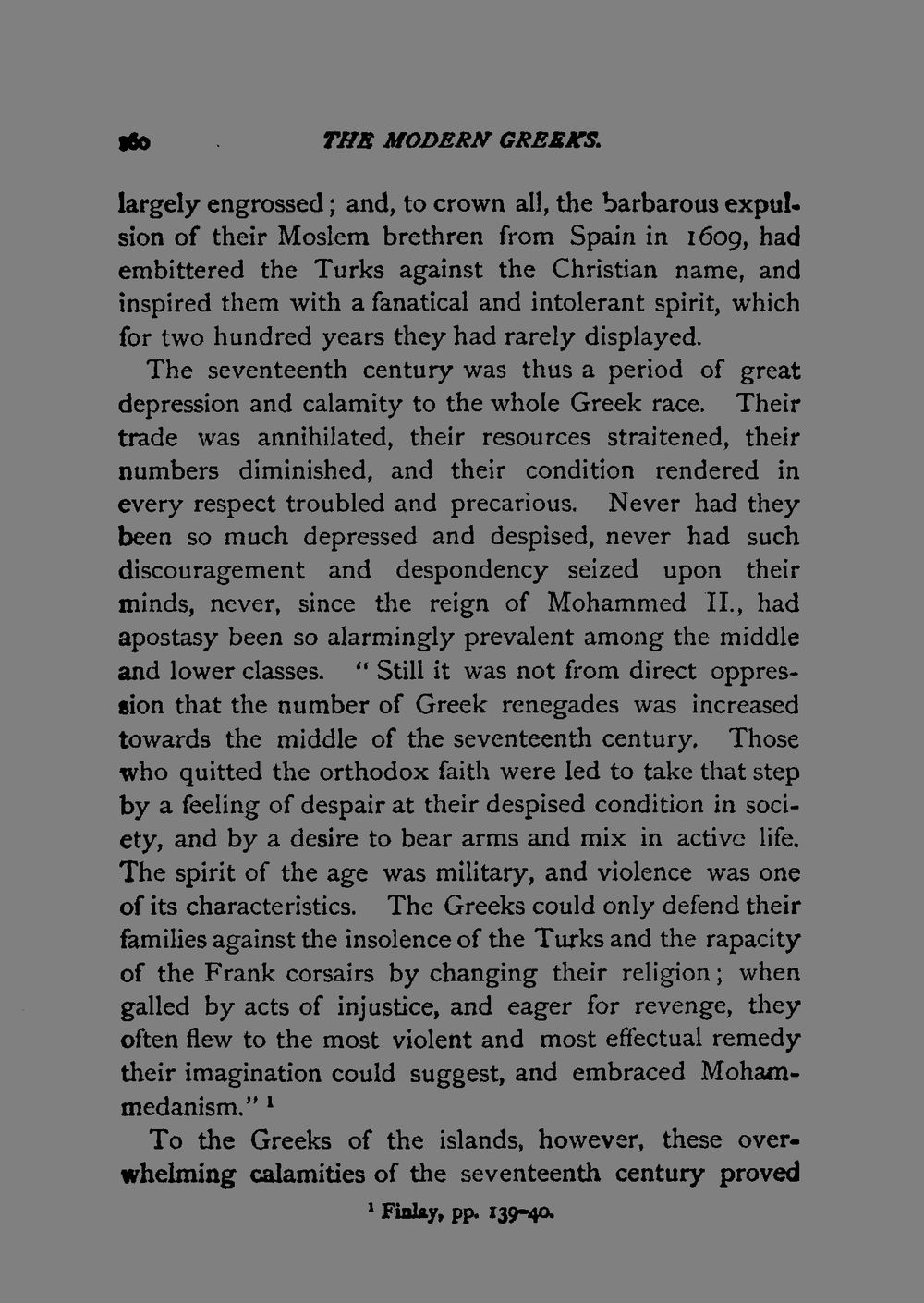 160 THE MODERN GREEKS.

largely engrossed; and, to crown all, the barbarous expulsion of their Moslem brethren from Spain in 1609, had embittered the Turks against the Christian name, and inspired them with a fanatical and intolerant spirit, which for two hundred years they had rarely displayed.

The seventeenth century was thus a period of great depression and calamity to the whole Greek race. Their trade was annihilated, their resources straitened, their numbers diminished, and their condition rendered in every respect troubled and precarious. Never had they been so much depressed and despised, never had such discouragement and despondency seized upon their minds, never, since the reign of Mohammed II., had apostasy been so alarmingly prevalent among the middle and lower classes. "Still it was not from direct oppression that the number of Greek renegades was increased towards the middle of the seventeenth century. Those who quitted the orthodox faith were led to take that step by a feeling of despair at their despised condition in society, and by a desire to bear arms and mix in active life. The spirit of the age was military, and violence was one of its characteristics. The Greeks could only defend their families against the insolence of the Turks and the rapacity of the Frank corsairs by changing their religion; when galled by acts of injustice, and eager for revenge, they often flew to the most violent and most effectual remedy their imagination could suggest, and embraced Mohammedanism." $^{1}$

To the Greeks of the islands, however, these overwhelming calamities of the seventeenth century proved

$^{1}$ Finlay, pp. 139-40.